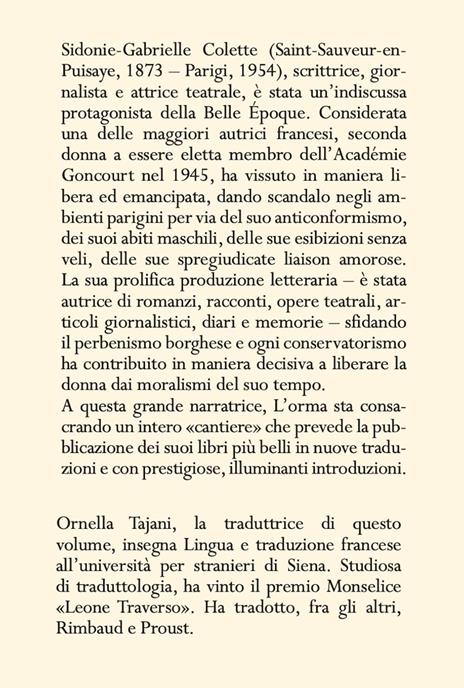 Sidonie-Gabrielle Colette (Saint-Sauveur-en-Puisaye, 1873 – Parigi, 1954), scrittrice, giornalista e attrice teatrale, è stata un'indiscussa protagonista della Belle Époque. Considerata una delle maggiori autrici francesi, seconda donna a essere eletta membro dell'Académie Goncourt nel 1945, ha vissuto in maniera libera ed emancipata, dando scandalo negli ambienti parigini per via del suo anticonformismo, dei suoi abiti maschili, delle sue esibizioni senza veli, delle sue spregiudicate liaison amorose. La sua prolifica produzione letteraria – è stata autrice di romanzi, racconti, opere teatrali, articoli giornalistici, diari e memorie – sfidando il perbenismo borghese e ogni conservatorismo ha contribuito in maniera decisiva a liberare la donna dai moralismi del suo tempo.
A questa grande narratrice, L'orma sta consacrando un intero «cantiere» che prevede la pubblicazione dei suoi libri più belli in nuove traduzioni e con prestigiose, illuminanti introduzioni.

Ornella Tajani, la traduttrice di questo volume, insegna Lingua e traduzione francese all'università per stranieri di Siena. Studiosa di traduttologia, ha vinto il premio Monselice «Leone Traverso». Ha tradotto, fra gli altri, Rimbaud e Proust.